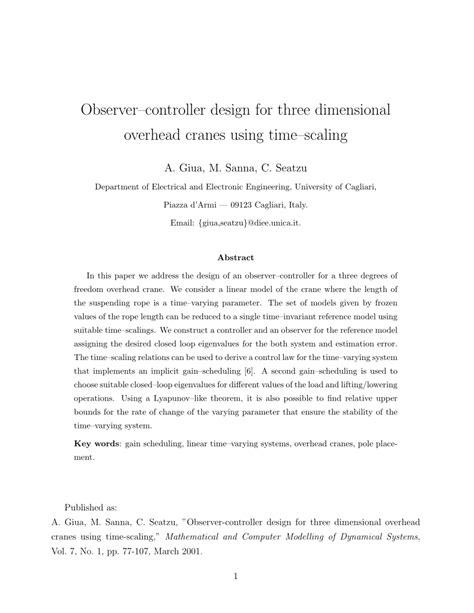 Observer–controller design for three dimensional overhead cranes using time–scaling

A. Giua, M. Sanna, C. Seatzu

Department of Electrical and Electronic Engineering, University of Cagliari, Piazza d'Armi — 09123 Cagliari, Italy.

Email: {giua,seatzu}@diee.unica.it.

Abstract

In this paper we address the design of an observer–controller for a three degrees of freedom overhead crane. We consider a linear model of the crane where the length of the suspending rope is a time–varying parameter. The set of models given by frozen values of the rope length can be reduced to a single time–invariant reference model using suitable time–scalings. We construct a controller and an observer for the reference model assigning the desired closed loop eigenvalues for the both system and estimation error. The time–scaling relations can be used to derive a control law for the time–varying system that implements an implicit gain–scheduling [6]. A second gain–scheduling is used to choose suitable closed–loop eigenvalues for different values of the load and lifting/lowering operations. Using a Lyapunov–like theorem, it is also possible to find relative upper bounds for the rate of change of the varying parameter that ensure the stability of the time–varying system.

Key words: gain scheduling, linear time–varying systems, overhead cranes, pole placement.

Published as:
A. Giua, M. Sanna, C. Seatzu, "Observer-controller design for three dimensional overhead cranes using time-scaling," Mathematical and Computer Modelling of Dynamical Systems, Vol. 7, No. 1, pp. 77-107, March 2001.

1